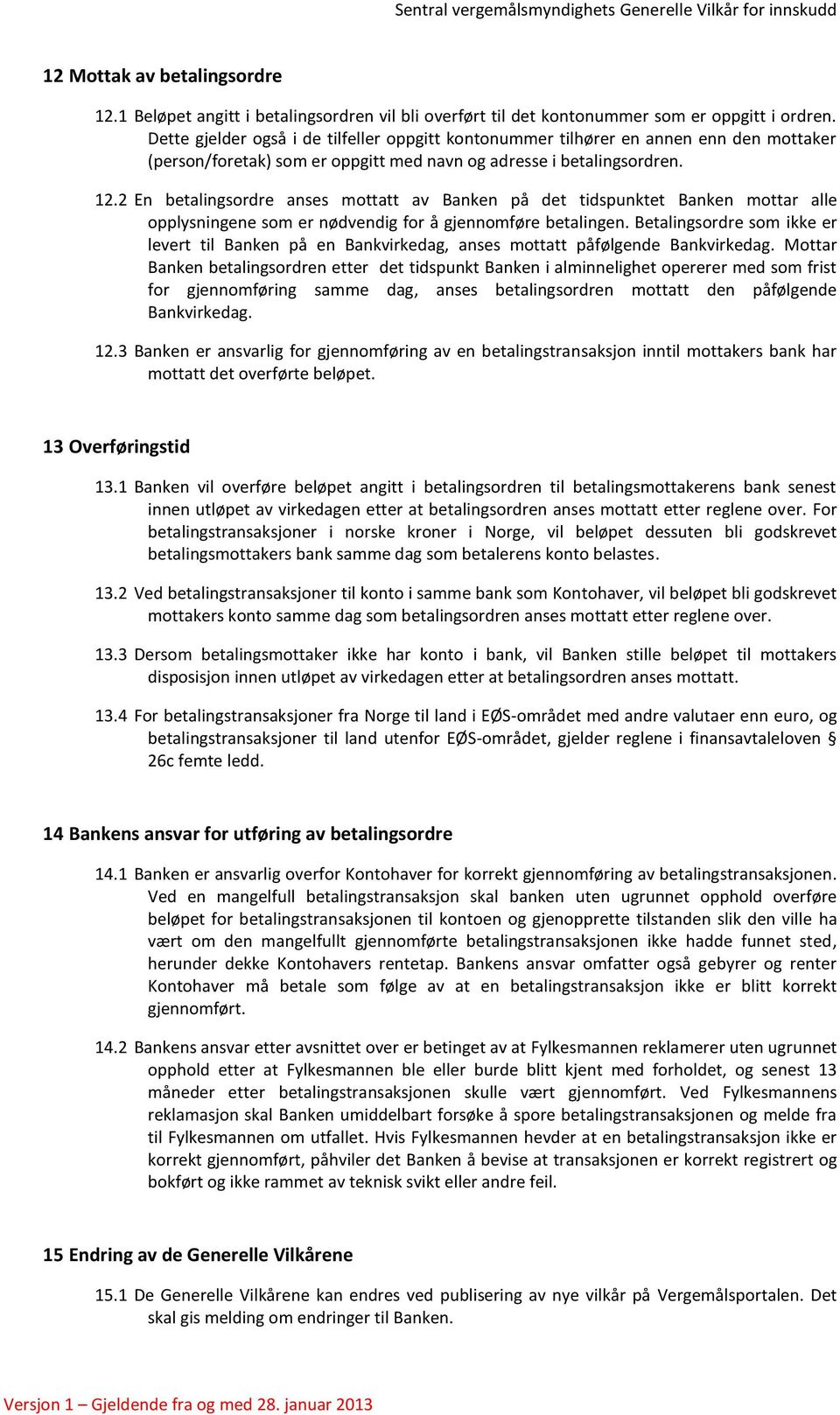 Sentral vergemålsmyndighets Generelle Vilkår for innskudd

12 Mottak av betalingsordre

12.1 Beløpet angitt i betalingsordren vil bli overført til det kontonummer som er oppgitt i ordren. Dette gjelder også i de tilfeller oppgitt kontonummer tilhører en annen enn den mottaker (person/foretak) som er oppgitt med navn og adresse i betalingsordren.

12.2 En betalingsordre anses mottatt av Banken på det tidspunktet Banken mottar alle opplysningene som er nødvendig for å gjennomføre betalingen. Betalingsordre som ikke er levert til Banken på en Bankvirkedag, anses mottatt påfølgende Bankvirkedag. Mottar Banken betalingsordren etter det tidspunkt Banken i alminnelighet opererer med som frist for gjennomføring samme dag, anses betalingsordren mottatt den påfølgende Bankvirkedag.

12.3 Banken er ansvarlig for gjennomføring av en betalingstransaksjon inntil mottakers bank har mottatt det overførte beløpet.

13 Overføringstid

13.1 Banken vil overføre beløpet angitt i betalingsordren til betalingsmottakerens bank senest innen utløpet av virkedagen etter at betalingsordren anses mottatt etter reglene over. For betalingstransaksjoner i norske kroner i Norge, vil beløpet dessuten bli godskrevet betalingsmottakers bank samme dag som betalerens konto belastes.

13.2 Ved betalingstransaksjoner til konto i samme bank som Kontohaver, vil beløpet bli godskrevet mottakers konto samme dag som betalingsordren anses mottatt etter reglene over.

13.3 Dersom betalingsmottaker ikke har konto i bank, vil Banken stille beløpet til mottakers disposisjon innen utløpet av virkedagen etter at betalingsordren anses mottatt.

13.4 For betalingstransaksjoner fra Norge til land i EØS-området med andre valutaer enn euro, og betalingstransaksjoner til land utenfor EØS-området, gjelder reglene i finansavtaleloven § 26c femte ledd.

14 Bankens ansvar for utføring av betalingsordre

14.1 Banken er ansvarlig overfor Kontohaver for korrekt gjennomføring av betalingstransaksjonen. Ved en mangelfull betalingstransaksjon skal banken uten ugrunnet opphold overføre beløpet for betalingstransaksjonen til kontoen og gjenopprette tilstanden slik den ville ha vært om den mangelfullt gjennomførte betalingstransaksjonen ikke hadde funnet sted, herunder dekke Kontohavers rentetap. Bankens ansvar omfatter også gebyrer og renter Kontohaver må betale som følge av at en betalingstransaksjon ikke er blitt korrekt gjennomført.

14.2 Bankens ansvar etter avsnittet over er betinget av at Fylkesmannen reklamerer uten ugrunnet opphold etter at Fylkesmannen ble eller burde blitt kjent med forholdet, og senest 13 måneder etter betalingstransaksjonen skulle vært gjennomført. Ved Fylkesmannens reklamasjon skal Banken umiddelbart forsøke å spore betalingstransaksjonen og melde fra til Fylkesmannen om utfallet. Hvis Fylkesmannen hevder at en betalingstransaksjon ikke er korrekt gjennomført, påhviler det Banken å bevise at transaksjonen er korrekt registrert og bokført og ikke rammet av teknisk svikt eller andre feil.

15 Endring av de Generelle Vilkårene

15.1 De Generelle Vilkårene kan endres ved publisering av nye vilkår på Vergemålsportalen. Det skal gis melding om endringer til Banken.

Versjon 1 – Gjeldende fra og med 28. januar 2013